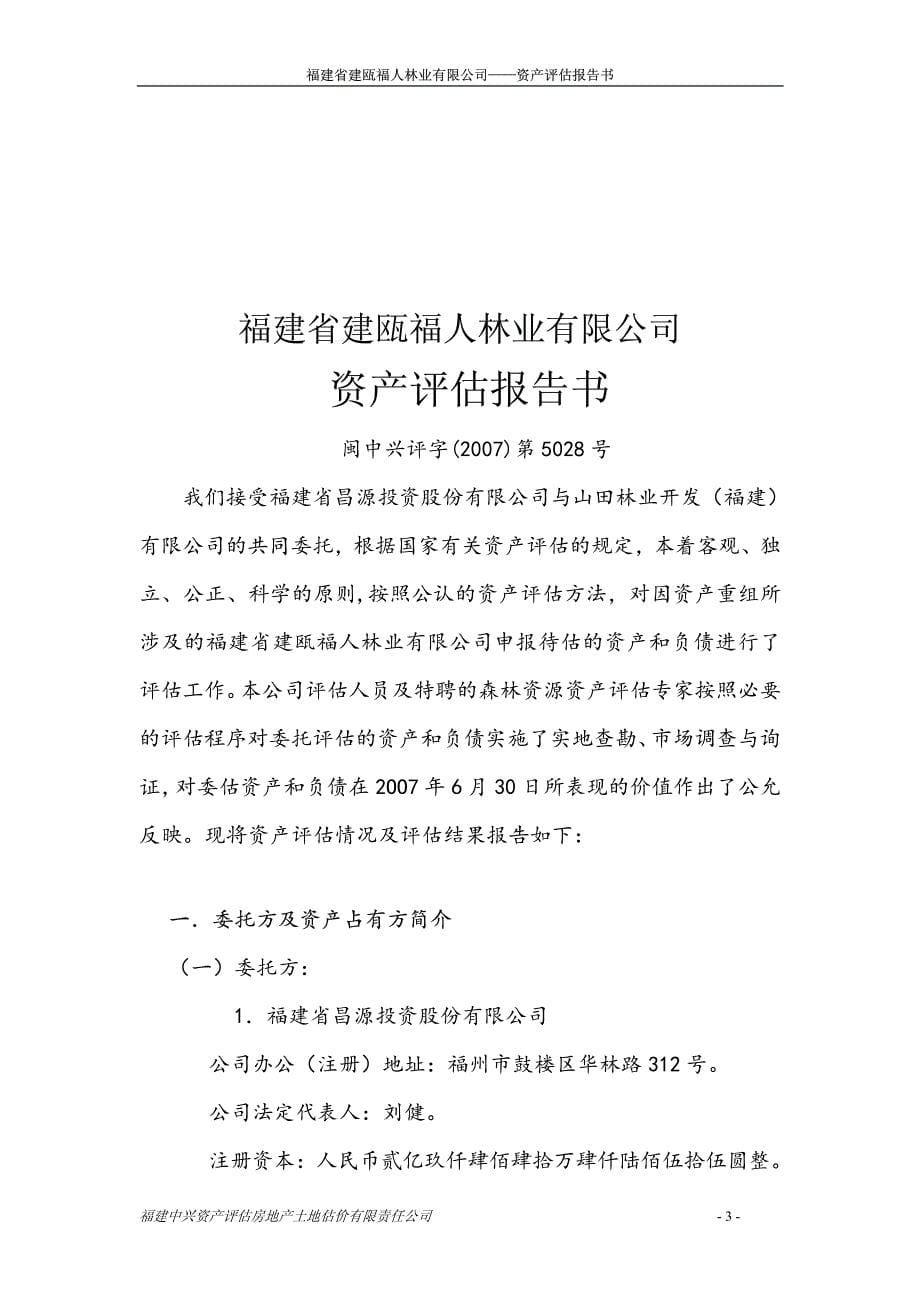 福建省建瓯福人林业有限公司——资产评估报告书

福建省建瓯福人林业有限公司
资产评估报告书

闽中兴评字(2007)第5028号

我们接受福建省昌源投资股份有限公司与山田林业开发（福建）有限公司的共同委托，根据国家有关资产评估的规定，本着客观、独立、公正、科学的原则，按照公认的资产评估方法，对因资产重组所涉及的福建省建瓯福人林业有限公司申报待估的资产和负债进行了评估工作。本公司评估人员及特聘的森林资源资产评估专家按照必要的评估程序对委托评估的资产和负债实施了实地查勘、市场调查与询证，对委估资产和负债在2007年6月30日所表现的价值作出了公允反映。现将资产评估情况及评估结果报告如下：

一．委托方及资产占有方简介

（一）委托方：

1．福建省昌源投资股份有限公司

公司办公（注册）地址：福州市鼓楼区华林路312号。

公司法定代表人：刘健。

注册资本：人民币贰亿玖仟肆佰肆拾万肆仟陆佰伍拾伍圆整。

福建中兴资产评估房地产土地估价有限责任公司

- 3 -